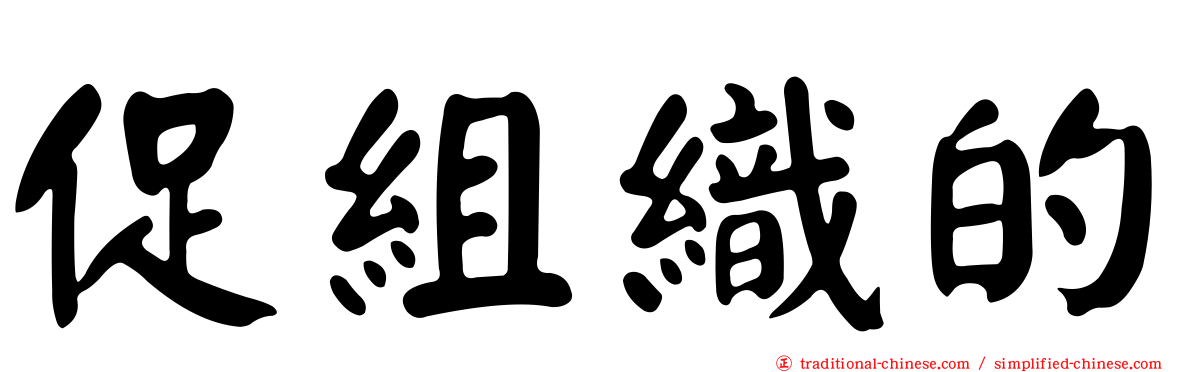 促組織的

traditional-chinese.com / simplified-chinese.com